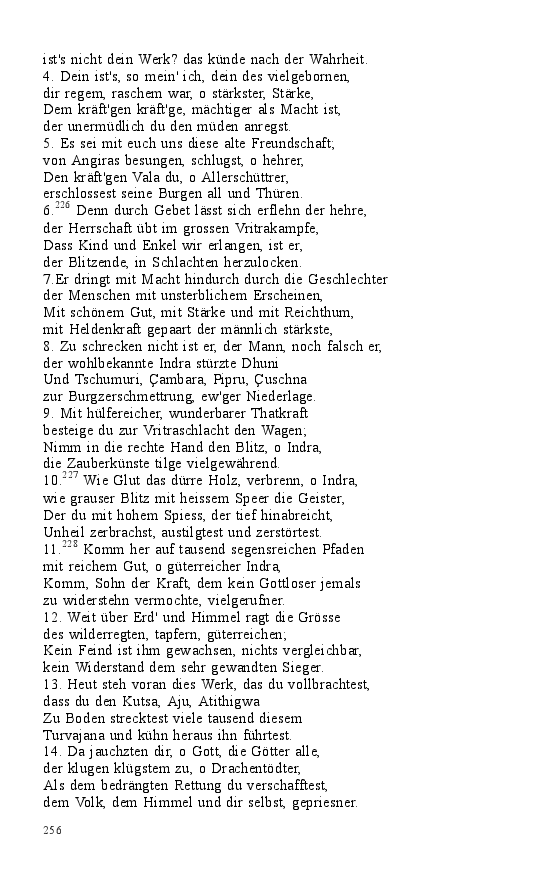 ist's nicht dein Werk? das künde nach der Wahrheit.
4. Dein ist's, so mein' ich, dein des vielgebornen,
dir regem, raschem war, o stärkster, Stärke,
Dem kräft'gen kräft'ge, mächtiger als Macht ist,
der unermüdlich du den müden anregst.
5. Es sei mit euch uns diese alte Freundschaft;
von Angiras besungen, schlugst, o hehrer,
Den kräft'gen Vala du, o Allerschüttrer,
erschlossest seine Burgen all und Thüren.
6.$^{226}$ Denn durch Gebet lässt sich erflehn der hehre,
der Herrschaft übt im grossen Vritrakampfe,
Dass Kind und Enkel wir erlangen, ist er,
der Blitzende, in Schlachten herzulocken.
7.Er dringt mit Macht hindurch durch die Geschlechter
der Menschen mit unsterblichem Erscheinen,
Mit schönem Gut, mit Stärke und mit Reichthum,
mit Heldenkraft gepaart der männlich stärkste,
8. Zu schrecken nicht ist er, der Mann, noch falsch er,
der wohlbekannte Indra stürzte Dhuni
Und Tschumuri, Çambara, Pipru, Çuschna
zur Burgzerschmettrung, ew'ger Niederlage.
9. Mit hülfereicher, wunderbarer Thatkraft
besteige du zur Vritraschlacht den Wagen;
Nimm in die rechte Hand den Blitz, o Indra,
die Zauberkünste tilge vielgewährend.
10.$^{227}$ Wie Glut das dürre Holz, verbrenn, o Indra,
wie grauser Blitz mit heissem Speer die Geister,
Der du mit hohem Spiess, der tief hinabreicht,
Unheil zerbrachst, austilgtest und zerstörtest.
11.$^{228}$ Komm her auf tausend segensreichen Pfaden
mit reichem Gut, o güterreicher Indra,
Komm, Sohn der Kraft, dem kein Gottloser jemals
zu widerstehn vermochte, vielgerufner.
12. Weit über Erd' und Himmel ragt die Grösse
des wilderregten, tapfern, güterreichen;
Kein Feind ist ihm gewachsen, nichts vergleichbar,
kein Widerstand dem sehr gewandten Sieger.
13. Heut steh voran dies Werk, das du vollbrachtest,
dass du den Kutsa, Aju, Atithigwa
Zu Boden strecktest viele tausend diesem
Turvajana und kühn heraus ihn führtest.
14. Da jauchzten dir, o Gott, die Götter alle,
der klugen klügstem zu, o Drachentödter,
Als dem bedrängten Rettung du verschafftest,
dem Volk, dem Himmel und dir selbst, gepriesner.

256